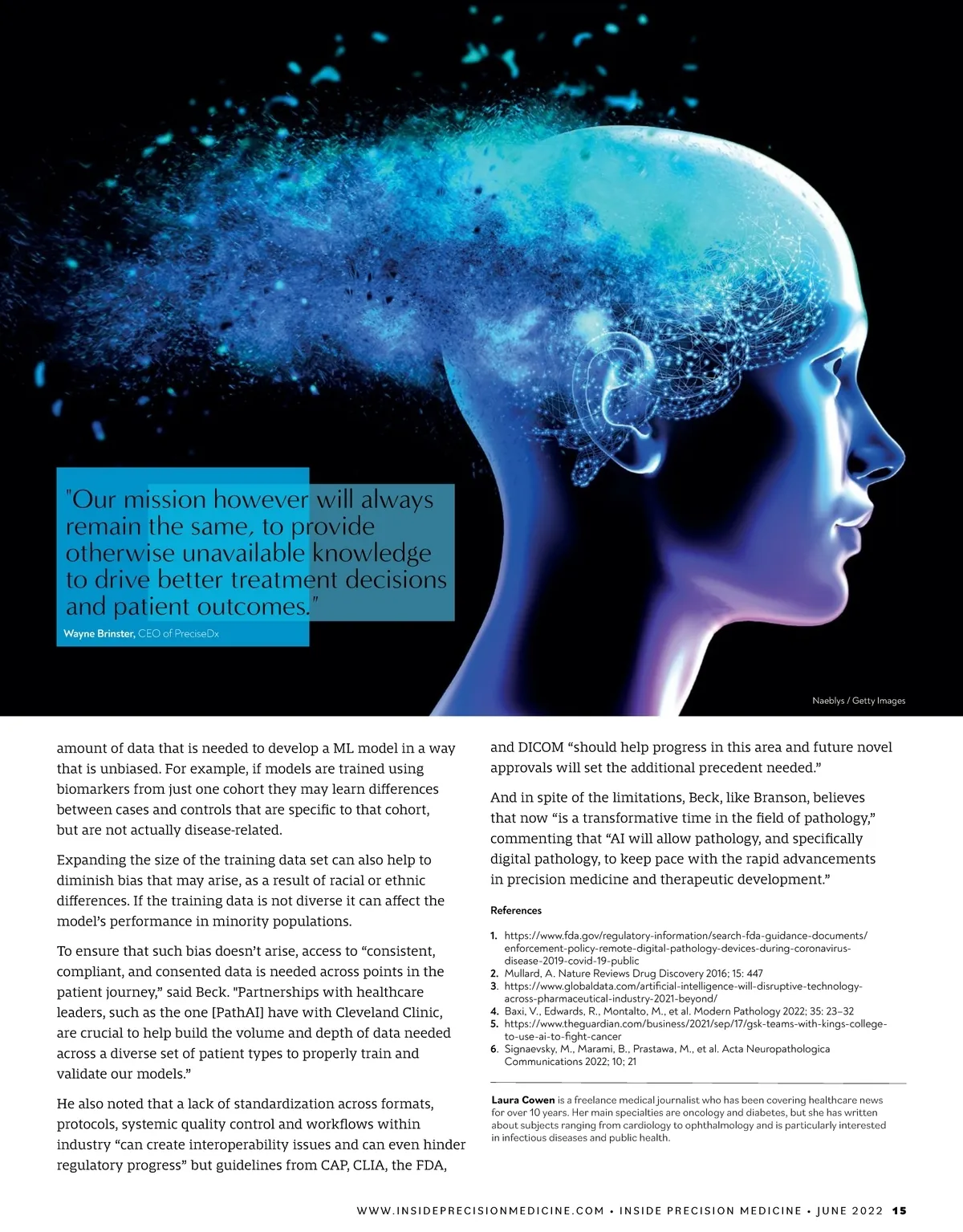 "Our mission however will always remain the same, to provide otherwise unavailable knowledge to drive better treatment decisions and patient outcomes."

Wayne Brinster, CEO of PreciseDx

Naeblys / Getty Images

amount of data that is needed to develop a ML model in a way that is unbiased. For example, if models are trained using biomarkers from just one cohort they may learn differences between cases and controls that are specific to that cohort, but are not actually disease-related.

Expanding the size of the training data set can also help to diminish bias that may arise, as a result of racial or ethnic differences. If the training data is not diverse it can affect the model's performance in minority populations.

To ensure that such bias doesn't arise, access to "consistent, compliant, and consented data is needed across points in the patient journey," said Beck. "Partnerships with healthcare leaders, such as the one [PathAI] have with Cleveland Clinic, are crucial to help build the volume and depth of data needed across a diverse set of patient types to properly train and validate our models."

He also noted that a lack of standardization across formats, protocols, systemic quality control and workflows within industry "can create interoperability issues and can even hinder regulatory progress" but guidelines from CAP, CLIA, the FDA, and DICOM "should help progress in this area and future novel approvals will set the additional precedent needed."

And in spite of the limitations, Beck, like Branson, believes that now "is a transformative time in the field of pathology," commenting that "AI will allow pathology, and specifically digital pathology, to keep pace with the rapid advancements in precision medicine and therapeutic development."

References

1. https://www.fda.gov/regulatory-information/search-fda-guidance-documents/enforcement-policy-remote-digital-pathology-devices-during-coronavirus-disease-2019-covid-19-public
2. Mullard, A. Nature Reviews Drug Discovery 2016; 15: 447
3. https://www.globaldata.com/artificial-intelligence-will-disruptive-technology-across-pharmaceutical-industry-2021-beyond/
4. Baxi, V., Edwards, R., Montalto, M., et al. Modern Pathology 2022; 35: 23–32
5. https://www.theguardian.com/business/2021/sep/17/gsk-teams-with-kings-college-to-use-ai-to-fight-cancer
6. Signaevsky, M., Marami, B., Prastawa, M., et al. Acta Neuropathologica Communications 2022; 10; 21

Laura Cowen is a freelance medical journalist who has been covering healthcare news for over 10 years. Her main specialties are oncology and diabetes, but she has written about subjects ranging from cardiology to ophthalmology and is particularly interested in infectious diseases and public health.

WWW.INSIDEPRECISIONMEDICINE.COM • INSIDE PRECISION MEDICINE • JUNE 2022 15